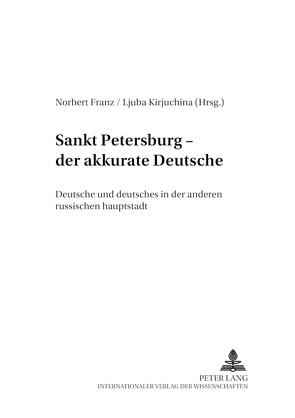 Norbert Franz / Ljuba Kirjuchina (Hrsg.)

Sankt Petersburg – der akkurate Deutsche

Deutsche und deutsches in der anderen russischen hauptstadt

PETER LANG
INTERNATIONALER VERLAG DER WISSENSCHAFTEN